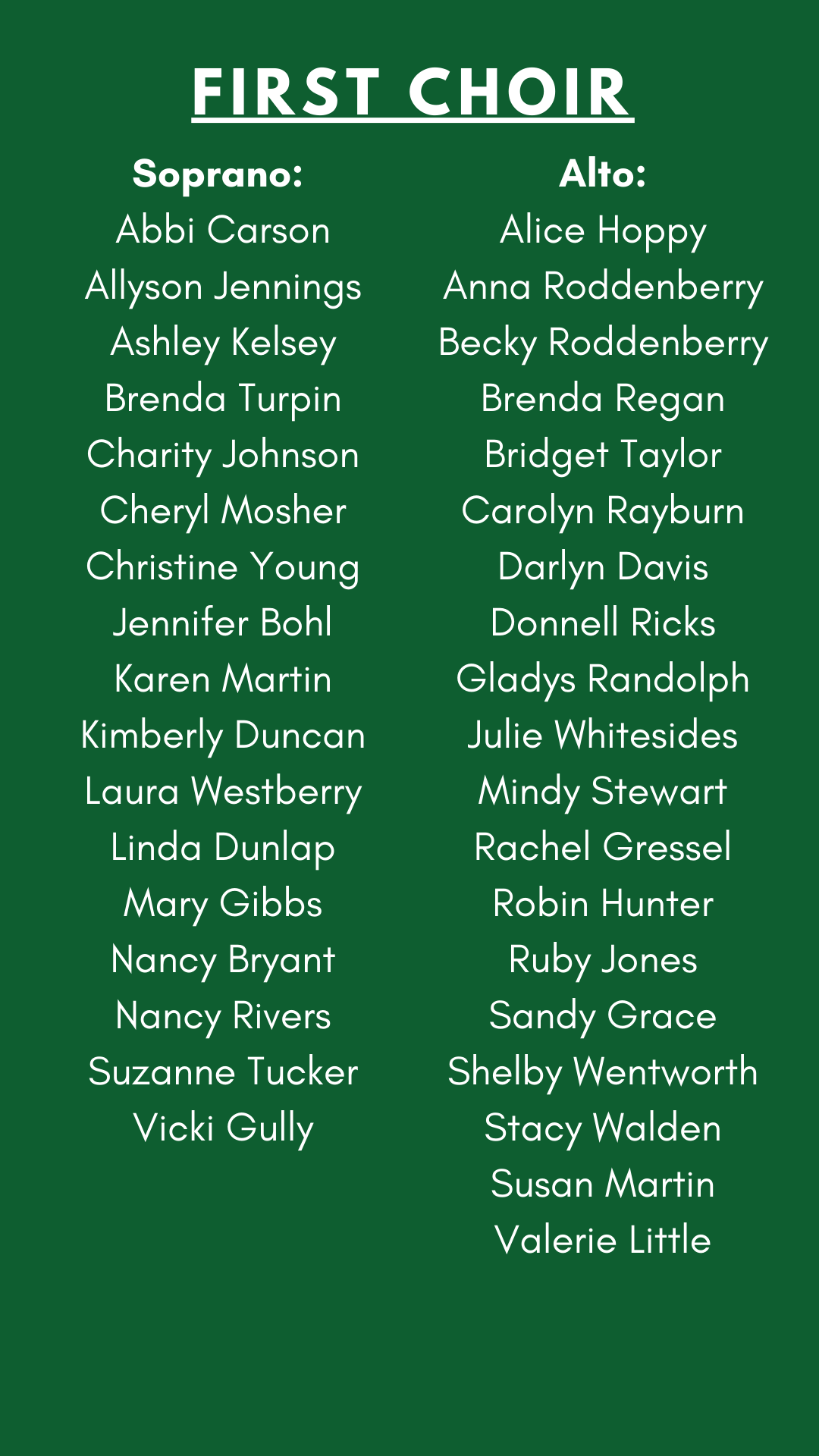 FIRST CHOIR

Soprano:
Abbi Carson
Allyson Jennings
Ashley Kelsey
Brenda Turpin
Charity Johnson
Cheryl Mosher
Christine Young
Jennifer Bohl
Karen Martin
Kimberly Duncan
Laura Westberry
Linda Dunlap
Mary Gibbs
Nancy Bryant
Nancy Rivers
Suzanne Tucker
Vicki Gully

Alto:
Alice Hoppy
Anna Roddenberry
Becky Roddenberry
Brenda Regan
Bridget Taylor
Carolyn Rayburn
Darlyn Davis
Donnell Ricks
Gladys Randolph
Julie Whitesides
Mindy Stewart
Rachel Gressel
Robin Hunter
Ruby Jones
Sandy Grace
Shelby Wentworth
Stacy Walden
Susan Martin
Valerie Little